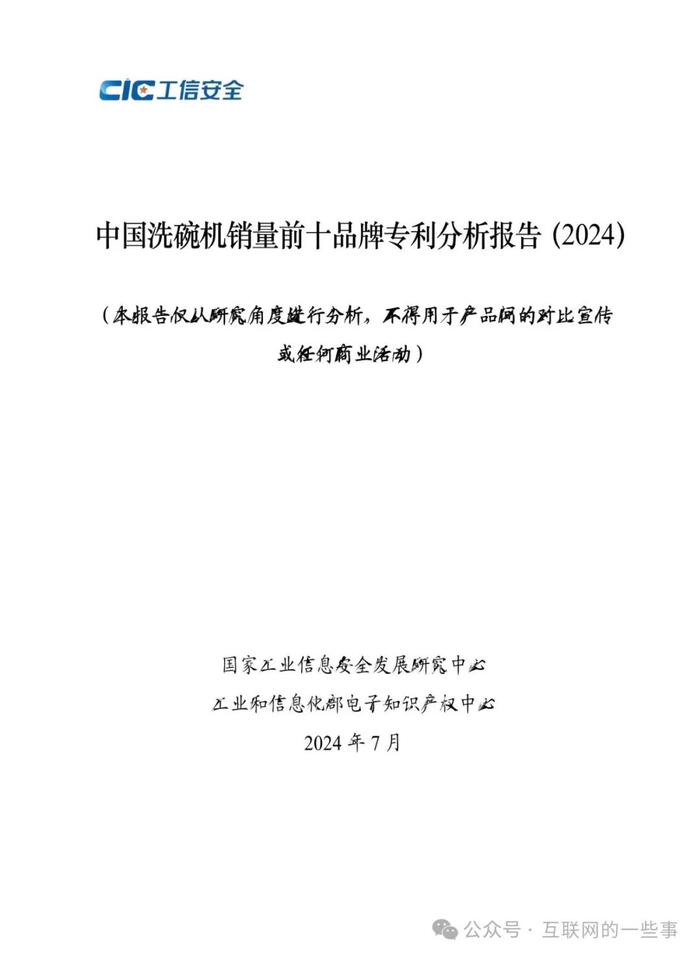 CIC 工信安全

中国洗碗机销量前十品牌专利分析报告 (2024)

（本报告仅从研究角度进行分析，不得用于产品间的对比宣传或任何商业活动）

国家工业信息安全发展研究中心

工业和信息化部电子知识产权中心

2024 年 7 月

公众号 · 互联网的一些事